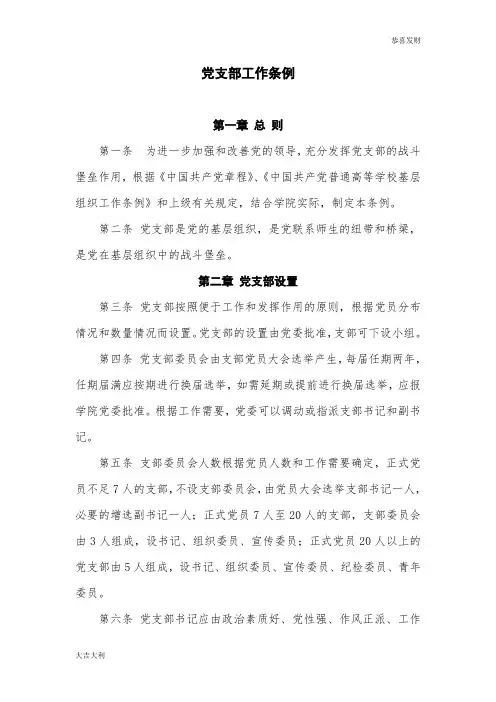 恭喜发财

党支部工作条例

第一章 总 则

第一条 为进一步加强和改善党的领导，充分发挥党支部的战斗堡垒作用，根据《中国共产党章程》、《中国共产党普通高等学校基层组织工作条例》和上级有关规定，结合学院实际，制定本条例。

第二条 党支部是党的基层组织，是党联系师生的纽带和桥梁，是党在基层组织中的战斗堡垒。

第二章 党支部设置

第三条 党支部按照便于工作和发挥作用的原则，根据党员分布情况和数量情况而设置。党支部的设置由党委批准，支部可下设小组。

第四条 党支部委员会由支部党员大会选举产生，每届任期两年，任期届满应按期进行换届选举，如需延期或提前进行换届选举，应报学院党委批准。根据工作需要，党委可以调动或指派支部书记和副书记。

第五条 支部委员会人数根据党员人数和工作需要确定，正式党员不足7人的支部，不设支部委员会，由党员大会选举支部书记一人，必要的增选副书记一人；正式党员7人至20人的支部，支部委员会由3人组成，设书记、组织委员、宣传委员；正式党员20人以上的党支部由5人组成，设书记、组织委员、宣传委员、纪检委员、青年委员。

第六条 党支部书记应由政治素质好、党性强、作风正派、工作

大吉大利